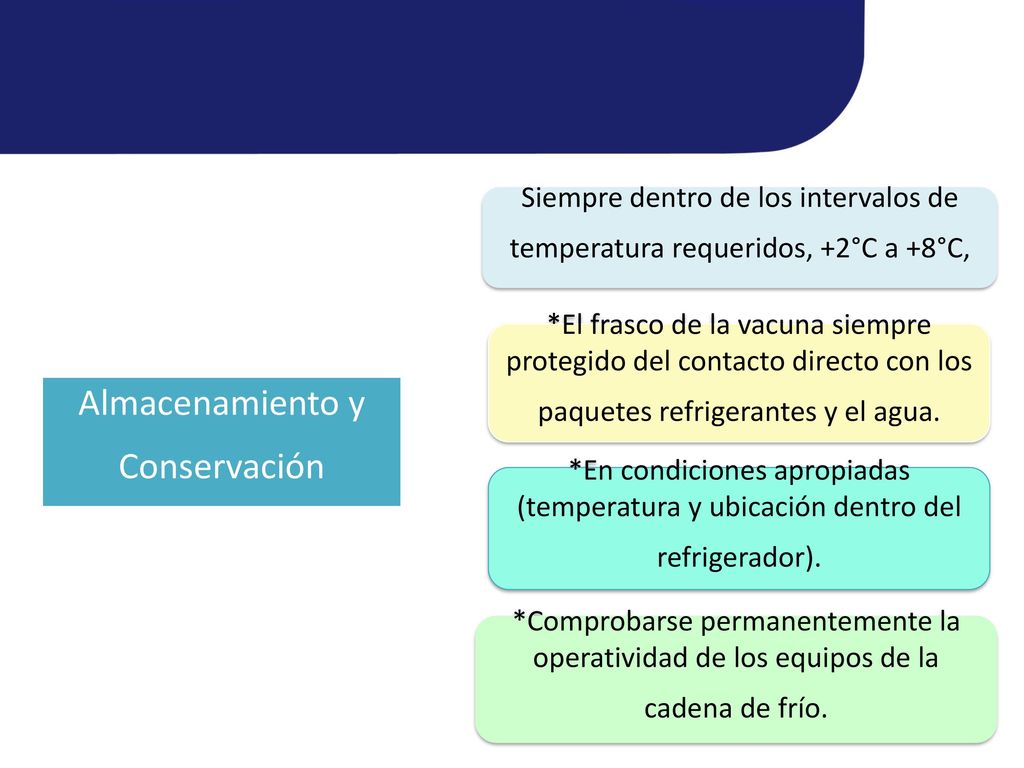 Almacenamiento y Conservación

Siempre dentro de los intervalos de temperatura requeridos, +2°C a +8°C,

*El frasco de la vacuna siempre protegido del contacto directo con los paquetes refrigerantes y el agua.

*En condiciones apropiadas (temperatura y ubicación dentro del refrigerador).

*Comprobarse permanentemente la operatividad de los equipos de la cadena de frío.